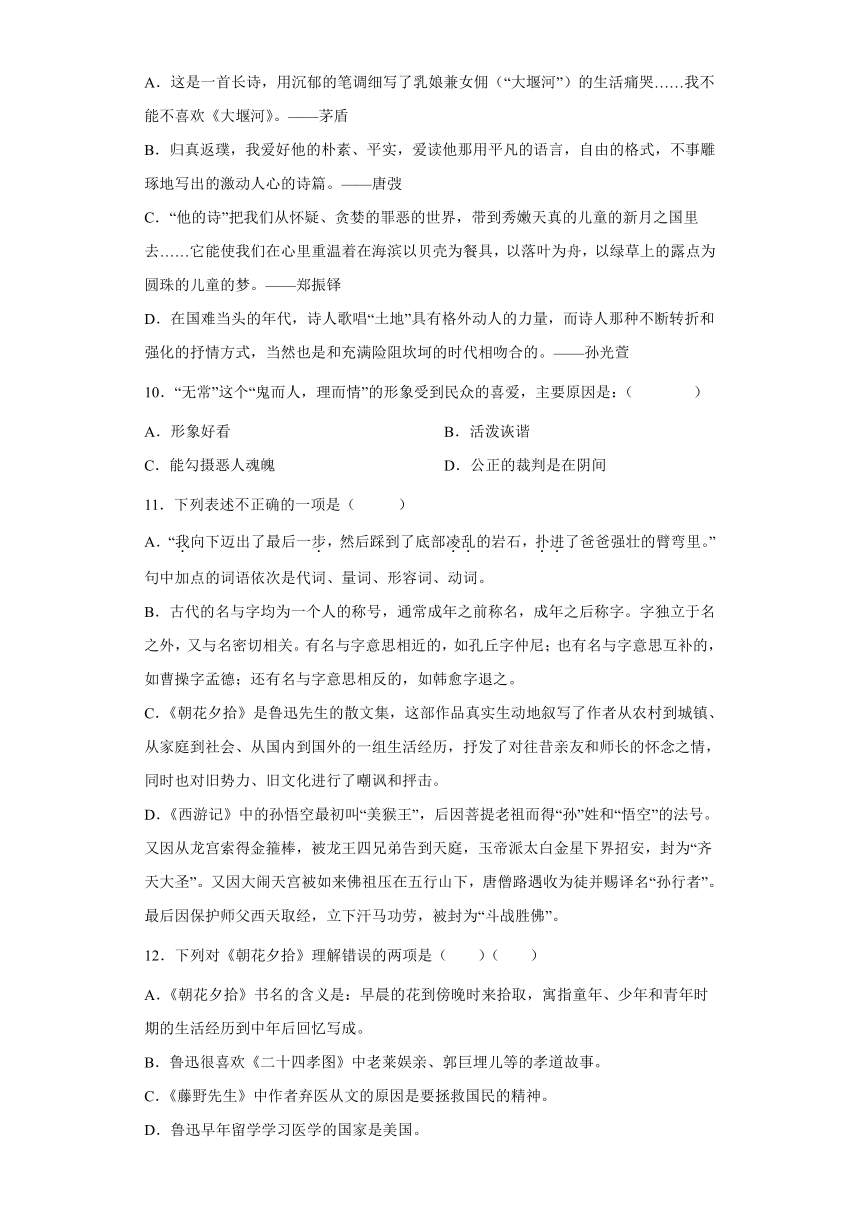 A．这是一首长诗，用沉郁的笔调细写了乳娘兼女佣（“大堰河”）的生活痛哭……我不能不喜欢《大堰河》。——茅盾

B．归真返璞，我爱好他的朴素、平实，爱读他那用平凡的语言，自由的格式，不事雕琢地写出的激动人心的诗篇。——唐弢

C．“他的诗”把我们从怀疑、贪婪的罪恶的世界，带到秀嫩天真的儿童的新月之国里去……它能使我们在心里重温着在海滨以贝壳为餐具，以落叶为舟，以绿草上的露点为圆珠的儿童的梦。——郑振铎

D．在国难当头的年代，诗人歌唱“土地”具有格外动人的力量，而诗人那种不断转折和强化的抒情方式，当然也是和充满险阻坎坷的时代相吻合的。——孙光萱

10．“无常”这个“鬼而人，理而情”的形象受到民众的喜爱，主要原因是：（　　）

A．形象好看
B．活泼诙谐
C．能勾摄恶人魂魄
D．公正的裁判是在阴间

11．下列表述不正确的一项是（　　）

A．“我向下迈出了最后一步，然后踩到了底部凌乱的岩石，扑进了爸爸强壮的臂弯里。”句中加点的词语依次是代词、量词、形容词、动词。

B．古代的名与字均为一个人的称号，通常成年之前称名，成年之后称字。字独立于名之外，又与名密切相关。有名与字意思相近的，如孔丘字仲尼；也有名与字意思互补的，如曹操字孟德；还有名与字意思相反的，如韩愈字退之。

C．《朝花夕拾》是鲁迅先生的散文集，这部作品真实生动地叙写了作者从农村到城镇、从家庭到社会、从国内到国外的一组生活经历，抒发了对往昔亲友和师长的怀念之情，同时也对旧势力、旧文化进行了嘲讽和抨击。

D．《西游记》中的孙悟空最初叫“美猴王”，后因菩提老祖而得“孙”姓和“悟空”的法号。又因从龙宫索得金箍棒，被龙王四兄弟告到天庭，玉帝派太白金星下界招安，封为“齐天大圣”。又因大闹天宫被如来佛祖压在五行山下，唐僧路遇收为徒并赐译名“孙行者”。最后因保护师父西天取经，立下汗马功劳，被封为“斗战胜佛”。

12．下列对《朝花夕拾》理解错误的两项是（　　）（　　）

A．《朝花夕拾》书名的含义是：早晨的花到傍晚时来拾取，寓指童年、少年和青年时期的生活经历到中年后回忆写成。

B．鲁迅很喜欢《二十四孝图》中老莱娱亲、郭巨埋儿等的孝道故事。

C．《藤野先生》中作者弃医从文的原因是要拯救国民的精神。

D．鲁迅早年留学学习医学的国家是美国。